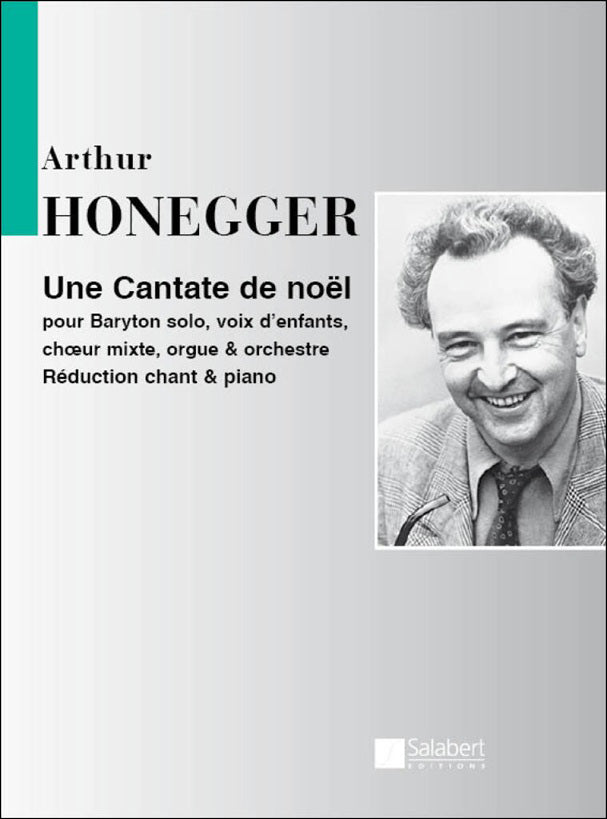 Arthur
HONEGGER

Une Cantate de noël
pour Baryton solo, voix d'enfants,
chœur mixte, orgue & orchestre
Réduction chant & piano

Salabert
EDITIONS